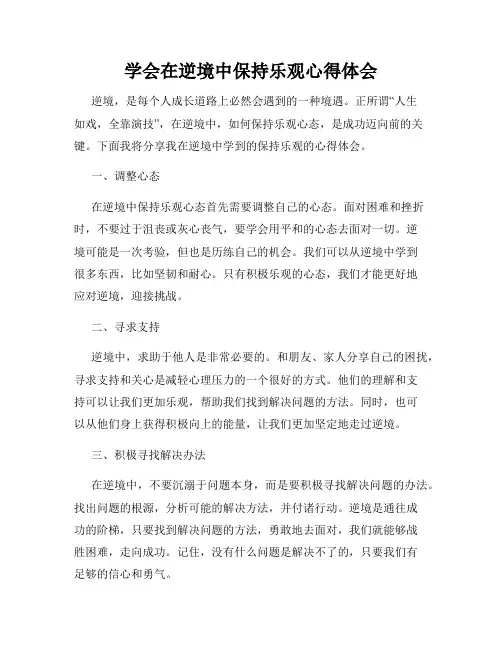 学会在逆境中保持乐观心得体会

逆境，是每个人成长道路上必然会遇到的一种境遇。正所谓“人生如戏，全靠演技”，在逆境中，如何保持乐观心态，是成功迈向前的关键。下面我将分享我在逆境中学到的保持乐观的心得体会。

一、调整心态

在逆境中保持乐观心态首先需要调整自己的心态。面对困难和挫折时，不要过于沮丧或灰心丧气，要学会用平和的心态去面对一切。逆境可能是一次考验，但也是历练自己的机会。我们可以从逆境中学到很多东西，比如坚韧和耐心。只有积极乐观的心态，我们才能更好地应对逆境，迎接挑战。

二、寻求支持

逆境中，求助于他人是非常必要的。和朋友、家人分享自己的困扰，寻求支持和关心是减轻心理压力的一个很好的方式。他们的理解和支持可以让我们更加乐观，帮助我们找到解决问题的方法。同时，也可以从他们身上获得积极向上的能量，让我们更加坚定地走过逆境。

三、积极寻找解决办法

在逆境中，不要沉溺于问题本身，而是要积极寻找解决问题的办法。找出问题的根源，分析可能的解决方法，并付诸行动。逆境是通往成功的阶梯，只要找到解决问题的方法，勇敢地去面对，我们就能够战胜困难，走向成功。记住，没有什么问题是解决不了的，只要我们有足够的信心和勇气。